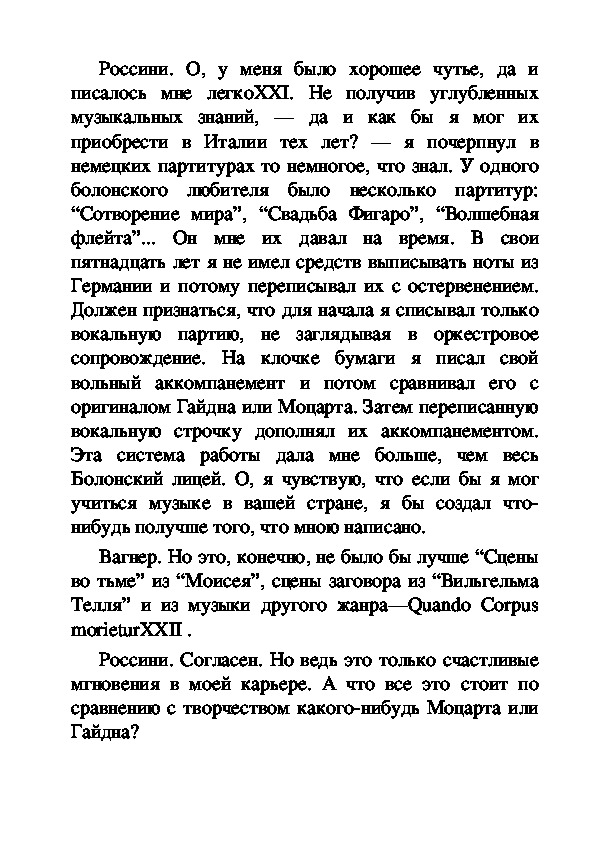 Россини. О, у меня было хорошее чутье, да и писалось мне легкоXXI. Не получив углубленных музыкальных знаний, — да и как бы я мог их приобрести в Италии тех лет? — я почерпнул в немецких партитурах то немногое, что знал. У одного болонского любителя было несколько партитур: “Сотворение мира”, “Свадьба Фигаро”, “Волшебная флейта”... Он мне их давал на время. В свои пятнадцать лет я не имел средств выписывать ноты из Германии и потому переписывал их с остервенением. Должен признаться, что для начала я списывал только вокальную партию, не заглядывая в оркестровое сопровождение. На клочке бумаги я писал свой вольный аккомпанемент и потом сравнивал его с оригиналом Гайдна или Моцарта. Затем переписанную вокальную строчку дополнял их аккомпанементом. Эта система работы дала мне больше, чем весь Болонский лицей. О, я чувствую, что если бы я мог учиться музыке в вашей стране, я бы создал что-нибудь получше того, что мною написано.

Вагнер. Но это, конечно, не было бы лучше “Сцены во тьме” из “Моисея”, сцены заговора из “Вильгельма Телля” и из музыки другого жанра—Quando Corpus morieturXXII .

Россини. Согласен. Но ведь это только счастливые мгновения в моей карьере. А что все это стоит по сравнению с творчеством какого-нибудь Моцарта или Гайдна?